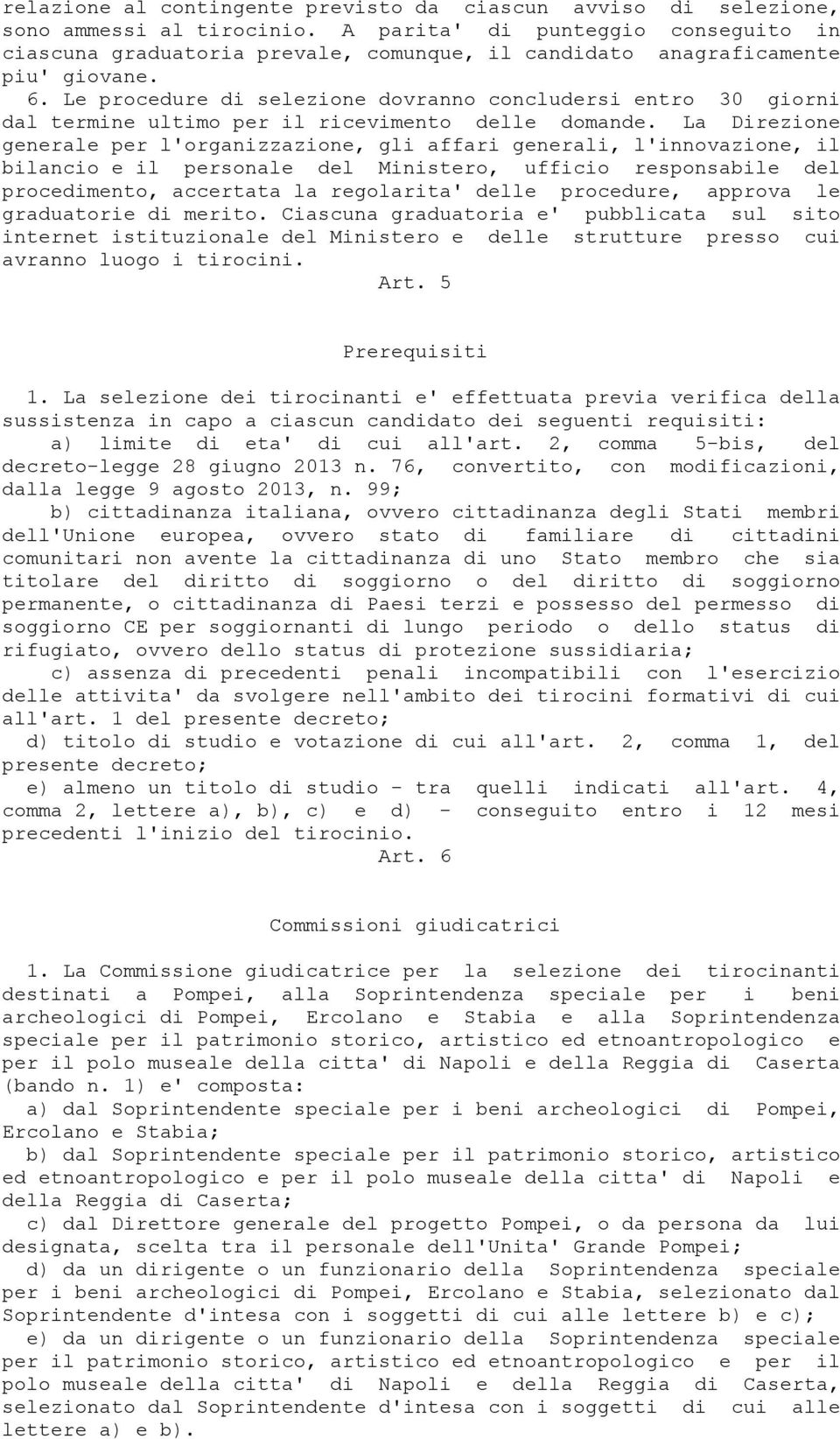 relazione al contingente previsto da ciascun avviso di selezione, sono ammessi al tirocinio. A parita' di punteggio conseguito in ciascuna graduatoria prevale, comunque, il candidato anagraficamente piu' giovane.

6. Le procedure di selezione dovranno concludersi entro 30 giorni dal termine ultimo per il ricevimento delle domande. La Direzione generale per l'organizzazione, gli affari generali, l'innovazione, il bilancio e il personale del Ministero, ufficio responsabile del procedimento, accertata la regolarita' delle procedure, approva le graduatorie di merito. Ciascuna graduatoria e' pubblicata sul sito internet istituzionale del Ministero e delle strutture presso cui avranno luogo i tirocini.

Art. 5

Prerequisiti

1. La selezione dei tirocinanti e' effettuata previa verifica della sussistenza in capo a ciascun candidato dei seguenti requisiti:

a) limite di eta' di cui all'art. 2, comma 5-bis, del decreto-legge 28 giugno 2013 n. 76, convertito, con modificazioni, dalla legge 9 agosto 2013, n. 99;

b) cittadinanza italiana, ovvero cittadinanza degli Stati membri dell'Unione europea, ovvero stato di familiare di cittadini comunitari non avente la cittadinanza di uno Stato membro che sia titolare del diritto di soggiorno o del diritto di soggiorno permanente, o cittadinanza di Paesi terzi e possesso del permesso di soggiorno CE per soggiornanti di lungo periodo o dello status di rifugiato, ovvero dello status di protezione sussidiaria;

c) assenza di precedenti penali incompatibili con l'esercizio delle attivita' da svolgere nell'ambito dei tirocini formativi di cui all'art. 1 del presente decreto;

d) titolo di studio e votazione di cui all'art. 2, comma 1, del presente decreto;

e) almeno un titolo di studio - tra quelli indicati all'art. 4, comma 2, lettere a), b), c) e d) - conseguito entro i 12 mesi precedenti l'inizio del tirocinio.

Art. 6

Commissioni giudicatrici

1. La Commissione giudicatrice per la selezione dei tirocinanti destinati a Pompei, alla Soprintendenza speciale per i beni archeologici di Pompei, Ercolano e Stabia e alla Soprintendenza speciale per il patrimonio storico, artistico ed etnoantropologico e per il polo museale della citta' di Napoli e della Reggia di Caserta (bando n. 1) e' composta:

a) dal Soprintendente speciale per i beni archeologici di Pompei, Ercolano e Stabia;

b) dal Soprintendente speciale per il patrimonio storico, artistico ed etnoantropologico e per il polo museale della citta' di Napoli e della Reggia di Caserta;

c) dal Direttore generale del progetto Pompei, o da persona da lui designata, scelta tra il personale dell'Unita' Grande Pompei;

d) da un dirigente o un funzionario della Soprintendenza speciale per i beni archeologici di Pompei, Ercolano e Stabia, selezionato dal Soprintendente d'intesa con i soggetti di cui alle lettere b) e c);

e) da un dirigente o un funzionario della Soprintendenza speciale per il patrimonio storico, artistico ed etnoantropologico e per il polo museale della citta' di Napoli e della Reggia di Caserta, selezionato dal Soprintendente d'intesa con i soggetti di cui alle lettere a) e b).